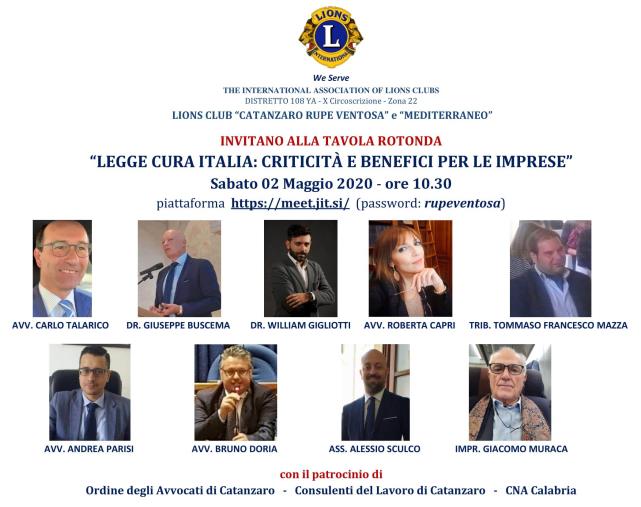 LIONS
L
INTERNATIONAL

We Serve
THE INTERNATIONAL ASSOCIATION OF LIONS CLUBS
DISTRETTO 108 YA - X Circoscrizione - Zona 22
LIONS CLUB "CATANZARO RUPE VENTOSA" e "MEDITERRANEO"

INVITANO ALLA TAVOLA ROTONDA
"LEGGE CURA ITALIA: CRITICITÀ E BENEFICI PER LE IMPRESE"
Sabato 02 Maggio 2020 - ore 10.30
piattaforma https://meet.jit.si/ (password: rupeventosa)

AVV. CARLO TALARICO
DR. GIUSEPPE BUSCEMA
DR. WILLIAM GIGLIOTTI
AVV. ROBERTA CAPRI
TRIB. TOMMASO FRANCESCO MAZZA
AVV. ANDREA PARISI
AVV. BRUNO DORIA
ASS. ALESSIO SCULCO
IMPR. GIACOMO MURACA

con il patrocinio di
Ordine degli Avvocati di Catanzaro - Consulenti del Lavoro di Catanzaro - CNA Calabria